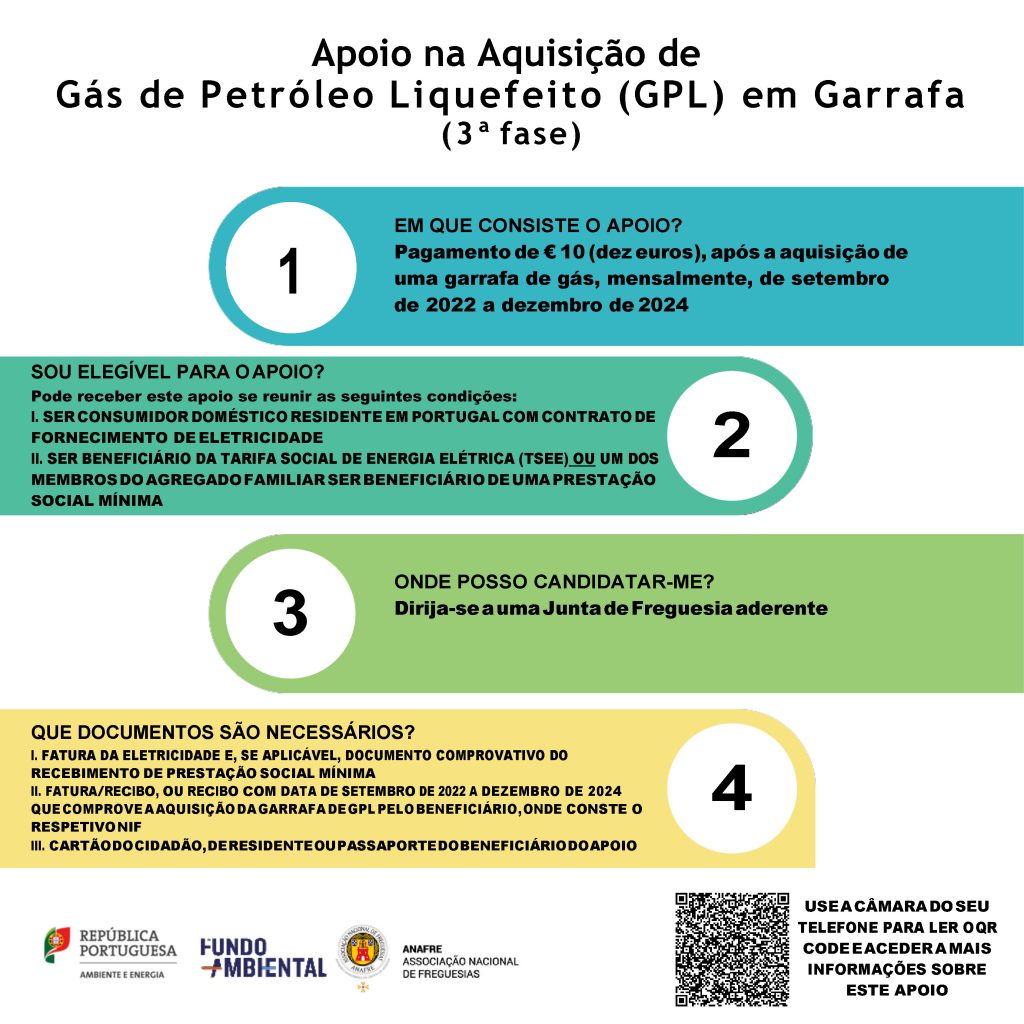 Apoio na Aquisição de
Gás de Petróleo Liquefeito (GPL) em Garrafa
(3ª fase)

1

EM QUE CONSISTE O APOIO?
Pagamento de € 10 (dez euros), após a aquisição de uma garrafa de gás, mensalmente, de setembro de 2022 a dezembro de 2024

SOU ELEGÍVEL PARA O APOIO?
Pode receber este apoio se reunir as seguintes condições:
I. SER CONSUMIDOR DOMÉSTICO RESIDENTE EM PORTUGAL COM CONTRATO DE FORNECIMENTO DE ELETRICIDADE
II. SER BENEFICIÁRIO DA TARIFA SOCIAL DE ENERGIA ELÉTRICA (TSEE) OU UM DOS MEMBROS DO AGREGADO FAMILIAR SER BENEFICIÁRIO DE UMA PRESTAÇÃO SOCIAL MÍNIMA

2

3

ONDE POSSO CANDIDATAR-ME?
Dirija-se a uma Junta de Freguesia aderente

QUE DOCUMENTOS SÃO NECESSÁRIOS?
I. FATURA DA ELETRICIDADE E, SE APLICÁVEL, DOCUMENTO COMPROVATIVO DO RECEBIMENTO DE PRESTAÇÃO SOCIAL MÍNIMA
II. FATURA/RECIBO, OU RECIBO COM DATA DE SETEMBRO DE 2022 A DEZEMBRO DE 2024 QUE COMPROVE A AQUISIÇÃO DA GARRAFA DE GPL PELO BENEFICIÁRIO, ONDE CONSTE O RESPETIVO NIF
III. CARTÃO DO CIDADÃO, DE RESIDENTE OU PASSAPORTE DO BENEFICIÁRIO DO APOIO

4

REPÚBLICA PORTUGUESA
AMBIENTE E ENERGIA

FUNDO AMBIENTAL

ANAFRE
ASSOCIAÇÃO NACIONAL DE FREGUESIAS

USE A CÂMARA DO SEU TELEFONE PARA LER O QR CODE E ACEDER A MAIS INFORMAÇÕES SOBRE ESTE APOIO